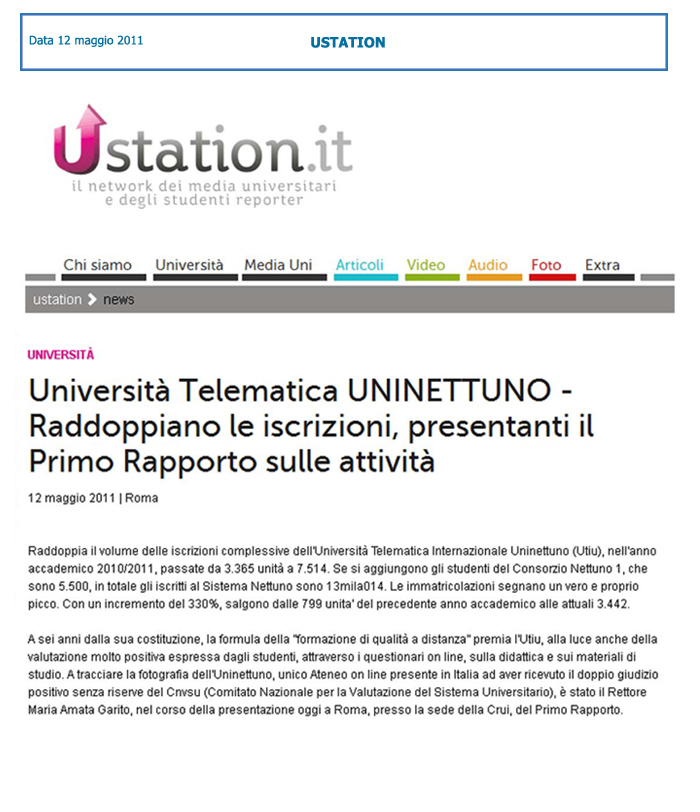 Data 12 maggio 2011

USTATION

Ustation.it
il network dei media universitari e degli studenti reporter

Chi siamo Università Media Uni Articoli Video Audio Foto Extra

ustation > news

UNIVERSITÀ

Università Telematica UNINETTUNO - Raddoppiano le iscrizioni, presentanti il Primo Rapporto sulle attività

12 maggio 2011 | Roma

Raddoppia il volume delle iscrizioni complessive dell'Università Telematica Internazionale Uninettuno (Utiu), nell'anno accademico 2010/2011, passate da 3.365 unità a 7.514. Se si aggiungono gli studenti del Consorzio Nettuno 1, che sono 5.500, in totale gli iscritti al Sistema Nettuno sono 13mila014. Le immatricolazioni segnano un vero e proprio picco. Con un incremento del 330%, salgono dalle 799 unita' del precedente anno accademico alle attuali 3.442.

A sei anni dalla sua costituzione, la formula della "formazione di qualità a distanza" premia l'Utiu, alla luce anche della valutazione molto positiva espressa dagli studenti, attraverso i questionari on line, sulla didattica e sui materiali di studio. A tracciare la fotografia dell'Uninettuno, unico Ateneo on line presente in Italia ad aver ricevuto il doppio giudizio positivo senza riserve del Cnvsu (Comitato Nazionale per la Valutazione del Sistema Universitario), è stato il Rettore Maria Amata Garito, nel corso della presentazione oggi a Roma, presso la sede della Crui, del Primo Rapporto.